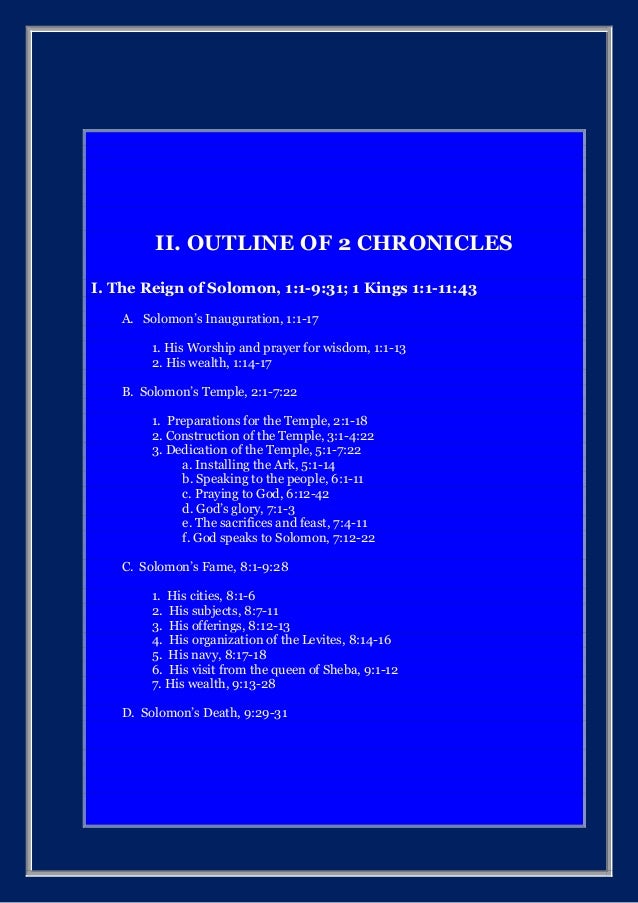 II. OUTLINE OF 2 CHRONICLES

I. The Reign of Solomon, 1:1-9:31; 1 Kings 1:1-11:43

A. Solomon's Inauguration, 1:1-17

1. His Worship and prayer for wisdom, 1:1-13
2. His wealth, 1:14-17

B. Solomon's Temple, 2:1-7:22

1. Preparations for the Temple, 2:1-18
2. Construction of the Temple, 3:1-4:22
3. Dedication of the Temple, 5:1-7:22
a. Installing the Ark, 5:1-14
b. Speaking to the people, 6:1-11
c. Praying to God, 6:12-42
d. God's glory, 7:1-3
e. The sacrifices and feast, 7:4-11
f. God speaks to Solomon, 7:12-22

C. Solomon's Fame, 8:1-9:28

1. His cities, 8:1-6
2. His subjects, 8:7-11
3. His offerings, 8:12-13
4. His organization of the Levites, 8:14-16
5. His navy, 8:17-18
6. His visit from the queen of Sheba, 9:1-12
7. His wealth, 9:13-28

D. Solomon's Death, 9:29-31